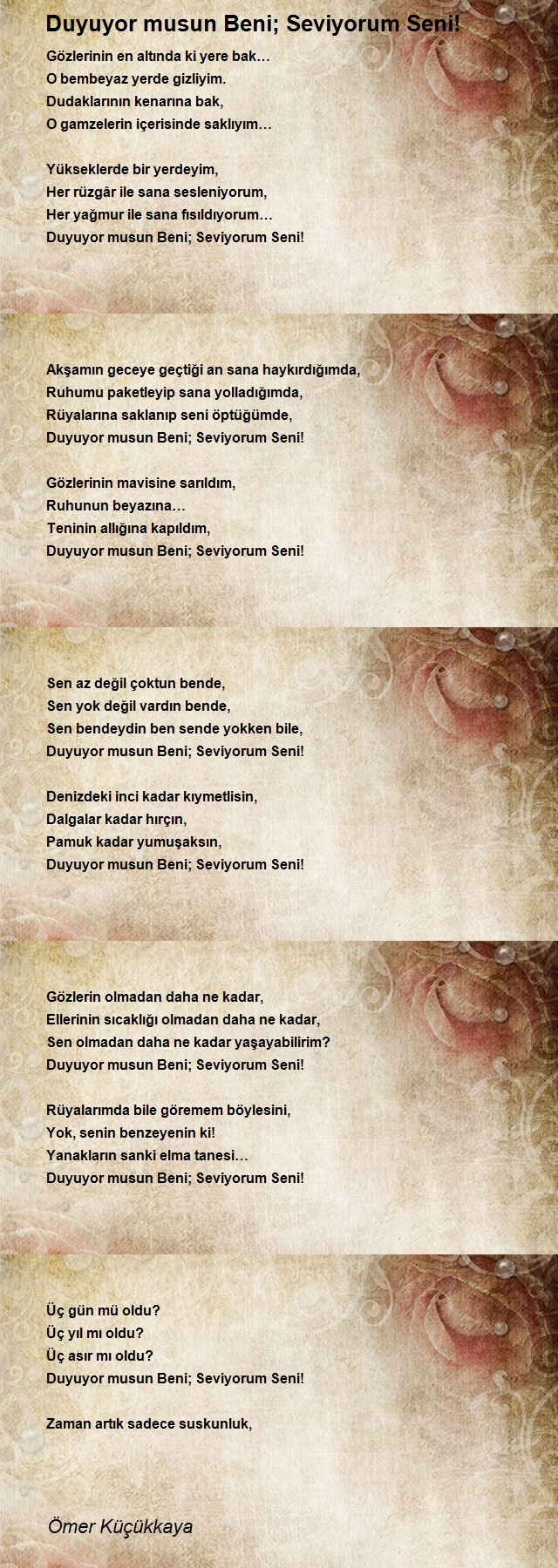 Duyuyor musun Beni; Seviyorum Seni!

Gözlerinin en altında ki yere bak…
O bembeyaz yerde gizliyim.
Dudaklarının kenarına bak,
O gamzelerin içerisinde saklıyım…

Yükseklerde bir yerdeyim,
Her rüzgâr ile sana sesleniyorum,
Her yağmur ile sana fısıldıyorum…
Duyuyor musun Beni; Seviyorum Seni!

Akşamın geceye geçtiği an sana haykırdığımda,
Ruhumu paketleyip sana yolladığımda,
Rüyalarına saklanıp seni öptüğümde,
Duyuyor musun Beni; Seviyorum Seni!

Gözlerinin mavisine sarıldım,
Ruhunun beyazına…
Teninin allığına kapıldım,
Duyuyor musun Beni; Seviyorum Seni!

Sen az değil çoktun bende,
Sen yok değil vardın bende,
Sen bendeydin ben sende yokken bile,
Duyuyor musun Beni; Seviyorum Seni!

Denizdeki inci kadar kıymetlisin,
Dalgalar kadar hırçın,
Pamuk kadar yumuşaksın,
Duyuyor musun Beni; Seviyorum Seni!

Gözlerin olmadan daha ne kadar,
Ellerinin sıcaklığı olmadan daha ne kadar,
Sen olmadan daha ne kadar yaşayabilirim?
Duyuyor musun Beni; Seviyorum Seni!

Rüyalarımda bile göremem böylesini,
Yok, senin benzeyenin ki!
Yanakların sanki elma tanesi…
Duyuyor musun Beni; Seviyorum Seni!

Üç gün mü oldu?
Üç yıl mı oldu?
Üç asır mı oldu?
Duyuyor musun Beni; Seviyorum Seni!

Zaman artık sadece suskunluk,

Ömer Küçükkaya